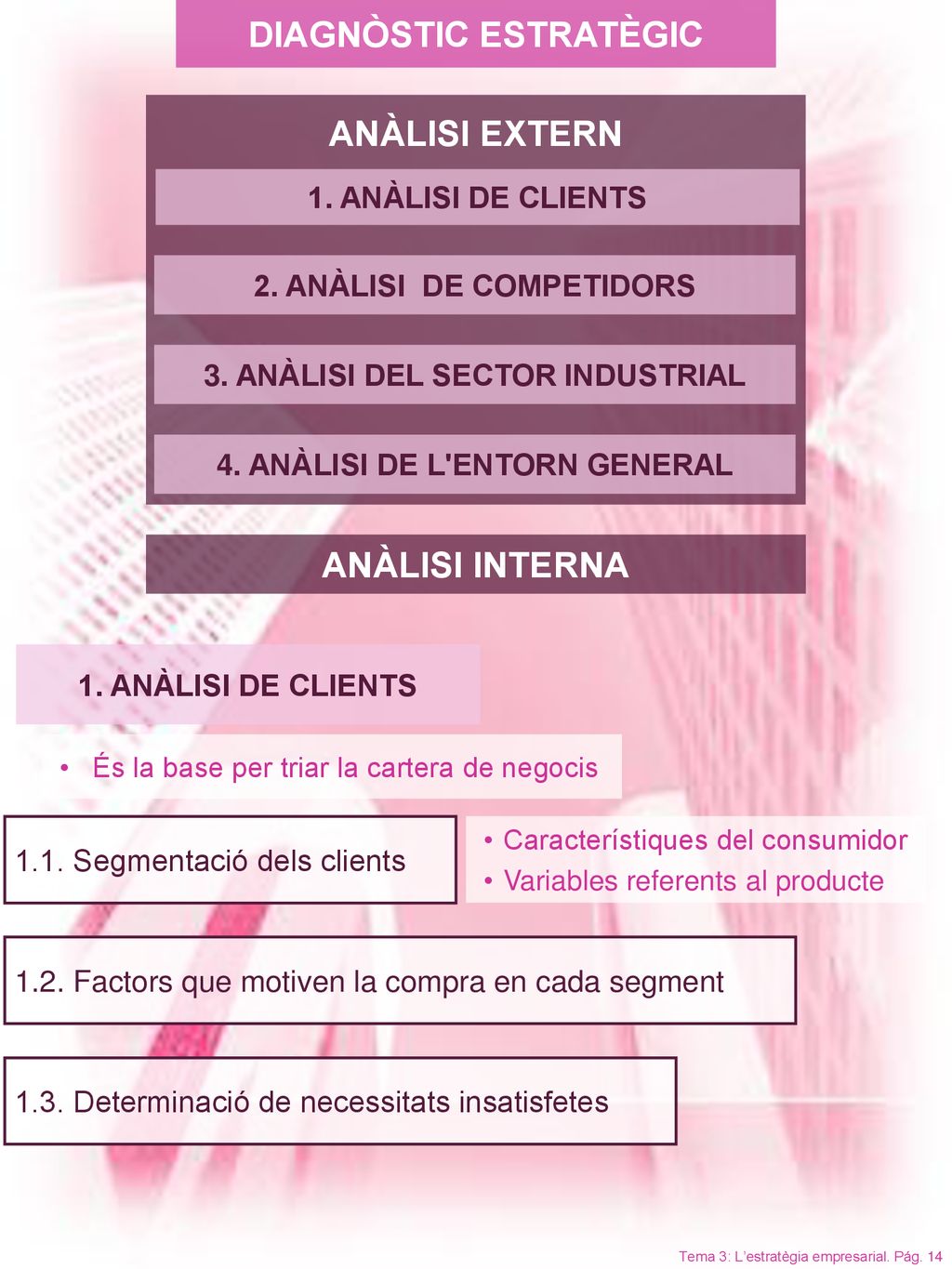 DIAGNÒSTIC ESTRATÈGIC

ANÀLISI EXTERN

1. ANÀLISI DE CLIENTS

2. ANÀLISI DE COMPETIDORS

3. ANÀLISI DEL SECTOR INDUSTRIAL

4. ANÀLISI DE L'ENTORN GENERAL

ANÀLISI INTERNA

1. ANÀLISI DE CLIENTS

• És la base per triar la cartera de negocis

1.1. Segmentació dels clients

• Característiques del consumidor
• Variables referents al producte

1.2. Factors que motiven la compra en cada segment

1.3. Determinació de necessitats insatisfetes

Tema 3: L'estratègia empresarial. Pág. 14